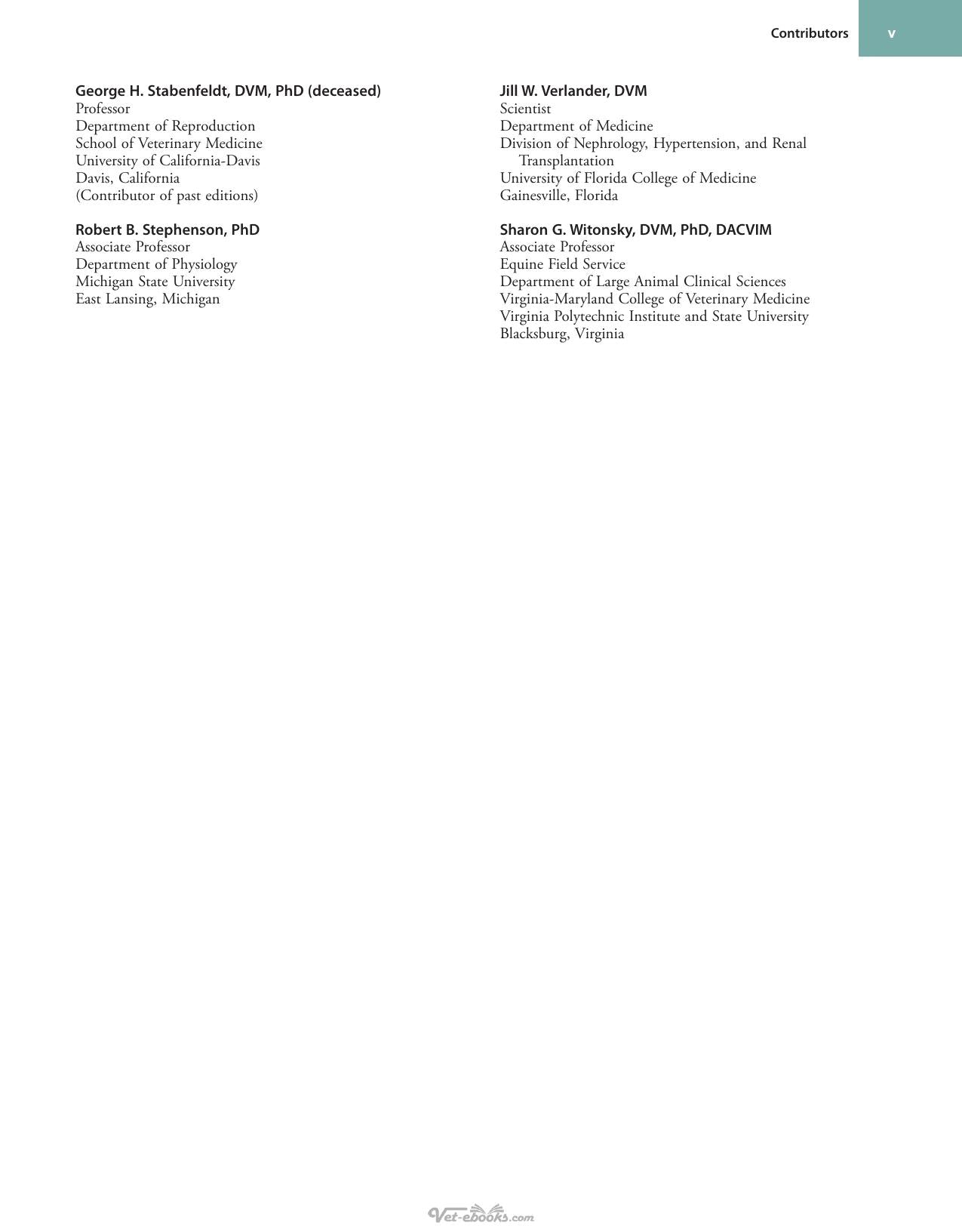 Contributors v

George H. Stabenfeldt, DVM, PhD (deceased)
Professor
Department of Reproduction
School of Veterinary Medicine
University of California-Davis
Davis, California
(Contributor of past editions)

Robert B. Stephenson, PhD
Associate Professor
Department of Physiology
Michigan State University
East Lansing, Michigan

Jill W. Verlander, DVM
Scientist
Department of Medicine
Division of Nephrology, Hypertension, and Renal Transplantation
University of Florida College of Medicine
Gainesville, Florida

Sharon G. Witonsky, DVM, PhD, DACVIM
Associate Professor
Equine Field Service
Department of Large Animal Clinical Sciences
Virginia-Maryland College of Veterinary Medicine
Virginia Polytechnic Institute and State University
Blacksburg, Virginia

Vet-ebooks.com